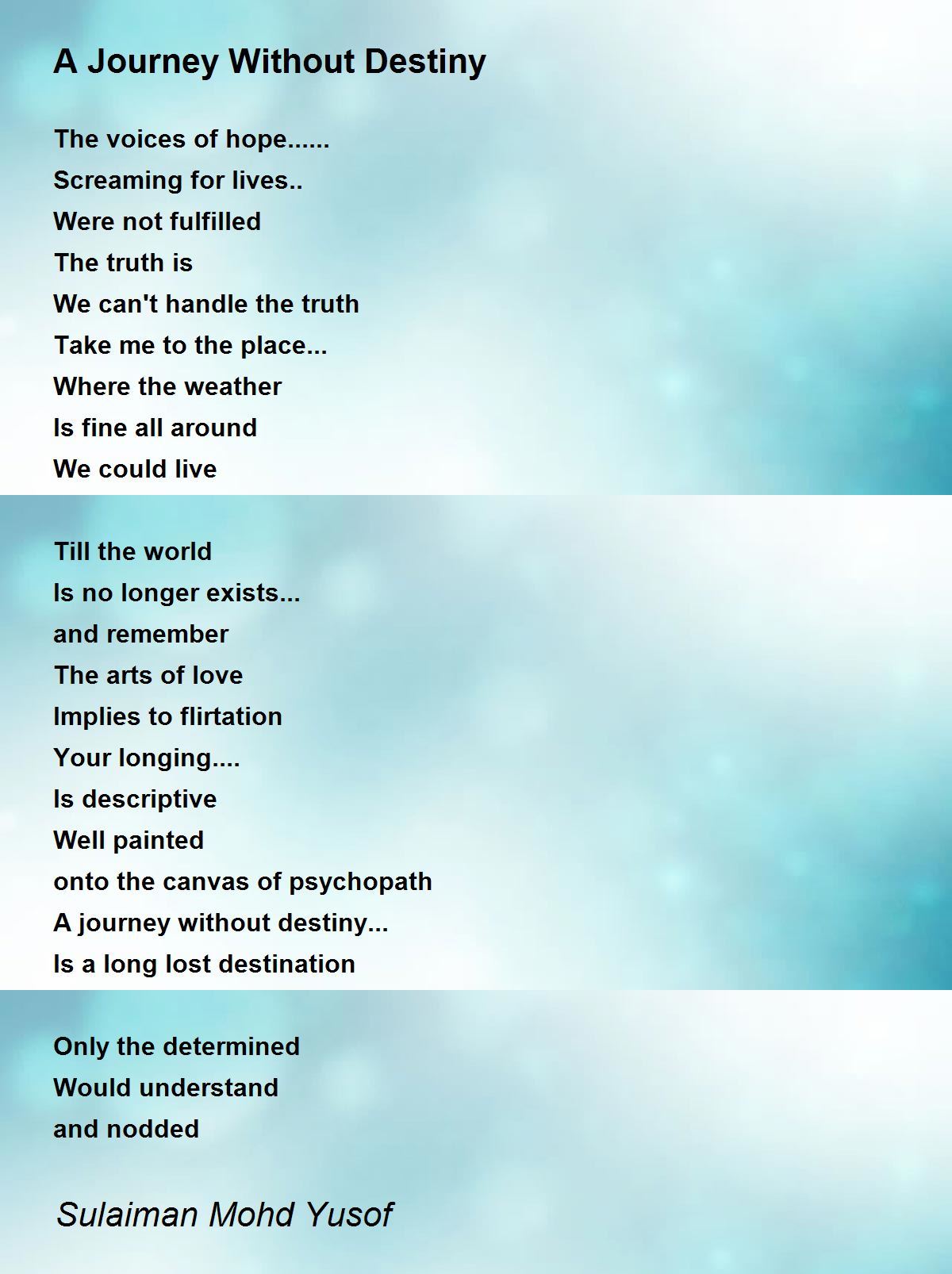 A Journey Without Destiny

The voices of hope......
Screaming for lives..
Were not fulfilled
The truth is
We can't handle the truth
Take me to the place...
Where the weather
Is fine all around
We could live

Till the world
Is no longer exists...
and remember
The arts of love
Implies to flirtation
Your longing....
Is descriptive
Well painted
onto the canvas of psychopath
A journey without destiny...
Is a long lost destination

Only the determined
Would understand
and nodded

Sulaiman Mohd Yusof